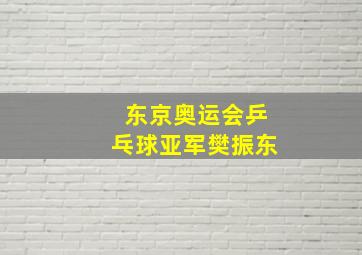 东京奥运会乒乓球亚军樊振东